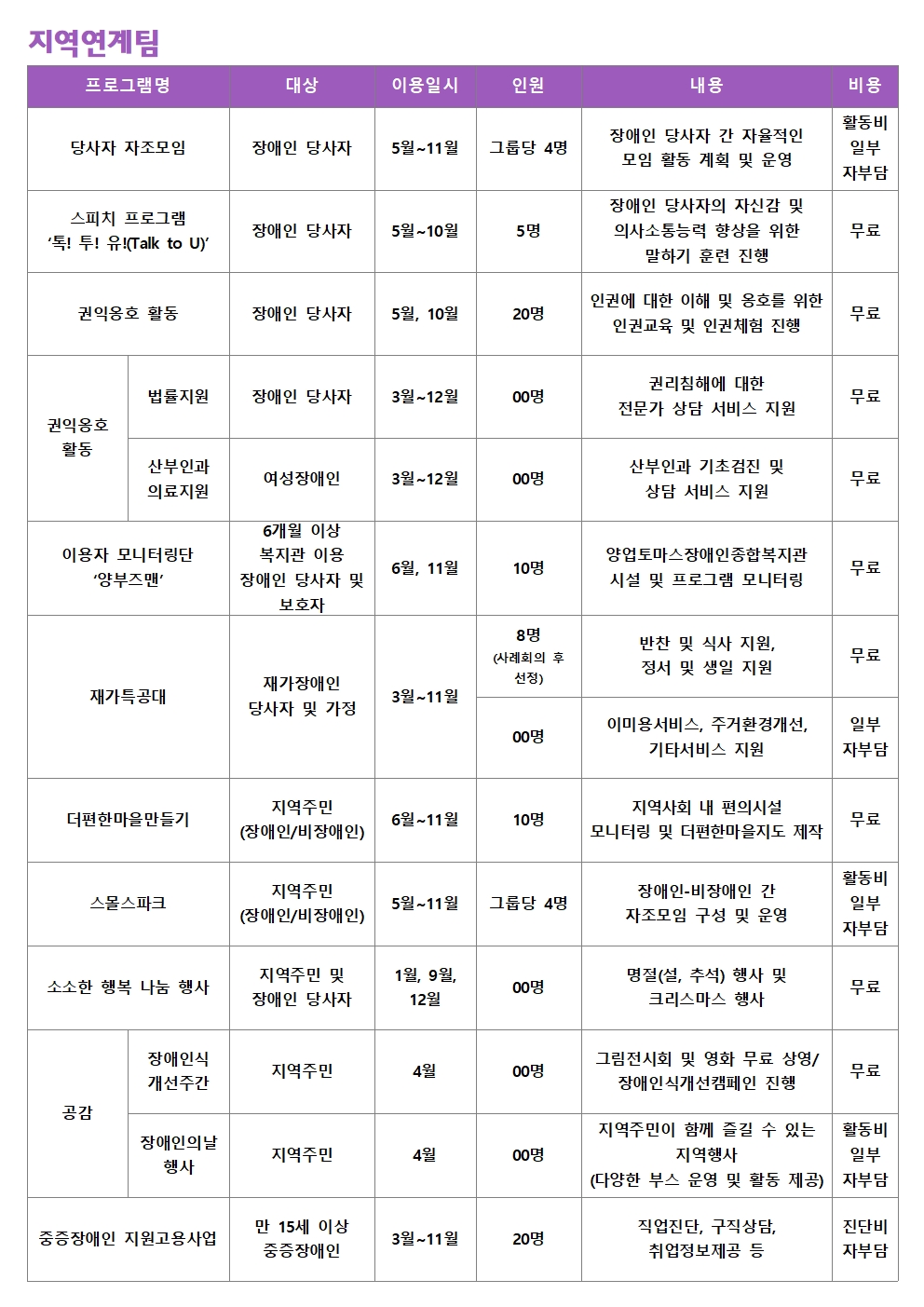 지역연계팀

| 프로그램명 | | 대상 | 이용일시 | 인원 | 내용 | 비용 |
|---|---|---|---|---|---|---|
| 당사자 자조모임 | | 장애인 당사자 | 5월~11월 | 그룹당 4명 | 장애인 당사자 간 자율적인 모임 활동 계획 및 운영 | 활동비 일부 자부담 |
| 스피치 프로그램 '톡! 투! 유!(Talk to U)' | | 장애인 당사자 | 5월~10월 | 5명 | 장애인 당사자의 자신감 및 의사소통능력 향상을 위한 말하기 훈련 진행 | 무료 |
| 권익옹호 활동 | | 장애인 당사자 | 5월, 10월 | 20명 | 인권에 대한 이해 및 옹호를 위한 인권교육 및 인권체험 진행 | 무료 |
| 권익옹호 활동 | 법률지원 | 장애인 당사자 | 3월~12월 | 00명 | 권리침해에 대한 전문가 상담 서비스 지원 | 무료 |
| | 산부인과 의료지원 | 여성장애인 | 3월~12월 | 00명 | 산부인과 기초검진 및 상담 서비스 지원 | 무료 |
| 이용자 모니터링단 '양부즈맨' | | 6개월 이상 복지관 이용 장애인 당사자 및 보호자 | 6월, 11월 | 10명 | 양업토마스장애인종합복지관 시설 및 프로그램 모니터링 | 무료 |
| 재가특공대 | | 재가장애인 당사자 및 가정 | 3월~11월 | 8명 (사례회의 후 선정) | 반찬 및 식사 지원, 정서 및 생일 지원 | 무료 |
| | | | | 00명 | 이미용서비스, 주거환경개선, 기타서비스 지원 | 일부 자부담 |
| 더편한마을만들기 | | 지역주민 (장애인/비장애인) | 6월~11월 | 10명 | 지역사회 내 편의시설 모니터링 및 더편한마을지도 제작 | 무료 |
| 스몰스파크 | | 지역주민 (장애인/비장애인) | 5월~11월 | 그룹당 4명 | 장애인-비장애인 간 자조모임 구성 및 운영 | 활동비 일부 자부담 |
| 소소한 행복 나눔 행사 | | 지역주민 및 장애인 당사자 | 1월, 9월, 12월 | 00명 | 명절(설, 추석) 행사 및 크리스마스 행사 | 무료 |
| 공감 | 장애인식 개선주간 | 지역주민 | 4월 | 00명 | 그림전시회 및 영화 무료 상영/ 장애인식개선캠페인 진행 | 무료 |
| | 장애인의날 행사 | 지역주민 | 4월 | 00명 | 지역주민이 함께 즐길 수 있는 지역행사 (다양한 부스 운영 및 활동 제공) | 활동비 일부 자부담 |
| 중증장애인 지원고용사업 | | 만 15세 이상 중증장애인 | 3월~11월 | 20명 | 직업진단, 구직상담, 취업정보제공 등 | 진단비 자부담 |